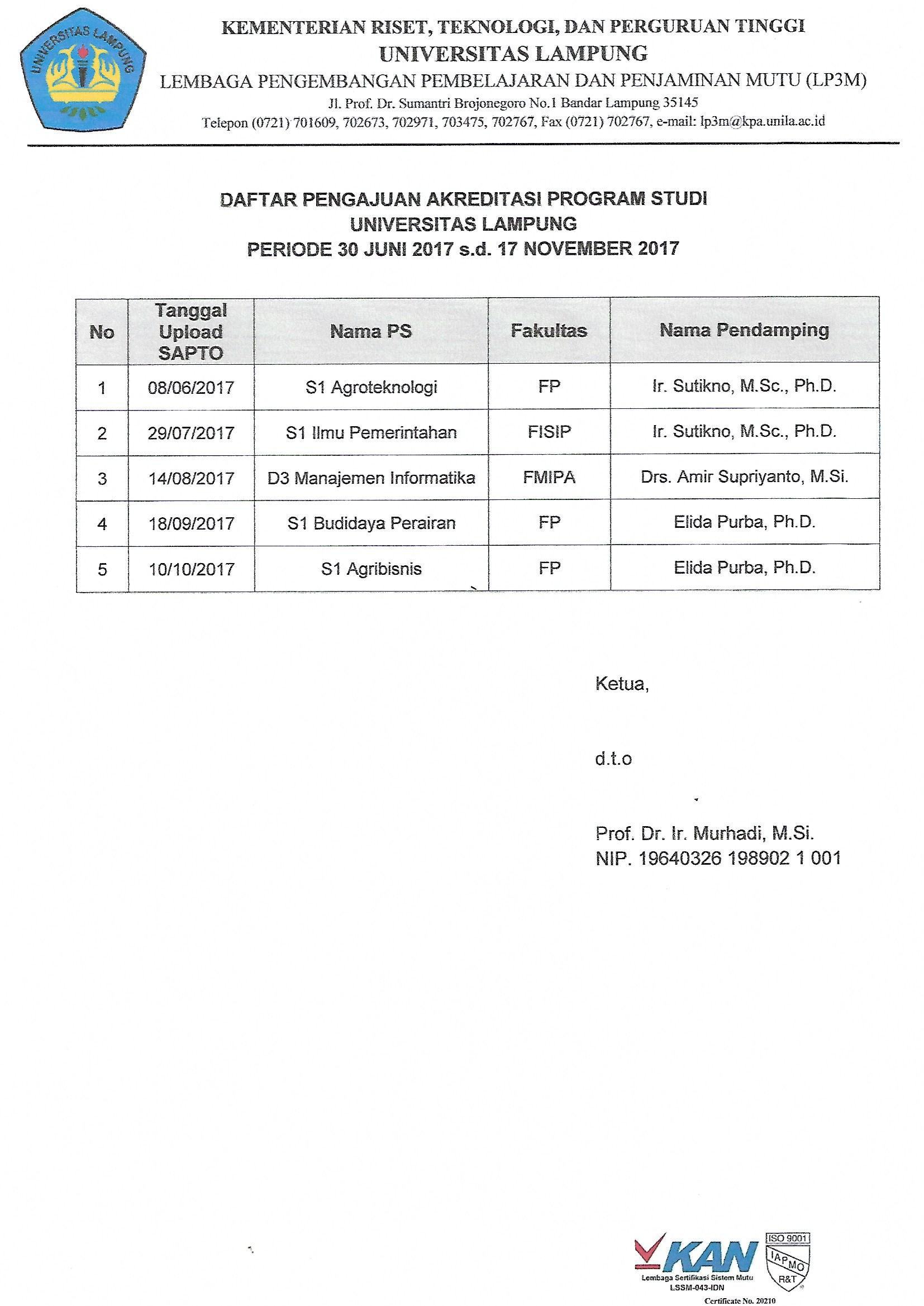 UNIVERSITAS LAMPUNG

KEMENTERIAN RISET, TEKNOLOGI, DAN PERGURUAN TINGGI
UNIVERSITAS LAMPUNG
LEMBAGA PENGEMBANGAN PEMBELAJARAN DAN PENJAMINAN MUTU (LP3M)
Jl. Prof. Dr. Sumantri Brojonegoro No.1 Bandar Lampung 35145
Telepon (0721) 701609, 702673, 702971, 703475, 702767, Fax (0721) 702767, e-mail: lp3m@kpa.unila.ac.id

DAFTAR PENGAJUAN AKREDITASI PROGRAM STUDI
UNIVERSITAS LAMPUNG
PERIODE 30 JUNI 2017 s.d. 17 NOVEMBER 2017

| No | Tanggal Upload SAPTO | Nama PS | Fakultas | Nama Pendamping |
|---|---|---|---|---|
| 1 | 08/06/2017 | S1 Agroteknologi | FP | Ir. Sutikno, M.Sc., Ph.D. |
| 2 | 29/07/2017 | S1 Ilmu Pemerintahan | FISIP | Ir. Sutikno, M.Sc., Ph.D. |
| 3 | 14/08/2017 | D3 Manajemen Informatika | FMIPA | Drs. Amir Supriyanto, M.Si. |
| 4 | 18/09/2017 | S1 Budidaya Perairan | FP | Elida Purba, Ph.D. |
| 5 | 10/10/2017 | S1 Agribisnis | FP | Elida Purba, Ph.D. |

Ketua,

d.t.o

Prof. Dr. Ir. Murhadi, M.Si.
NIP. 19640326 198902 1 001

KAN
Lembaga Sertifikasi Sistem Mutu
LSSM-043-IDN
ISO 9001
IAPMO
R&T
Certificate No. 20210